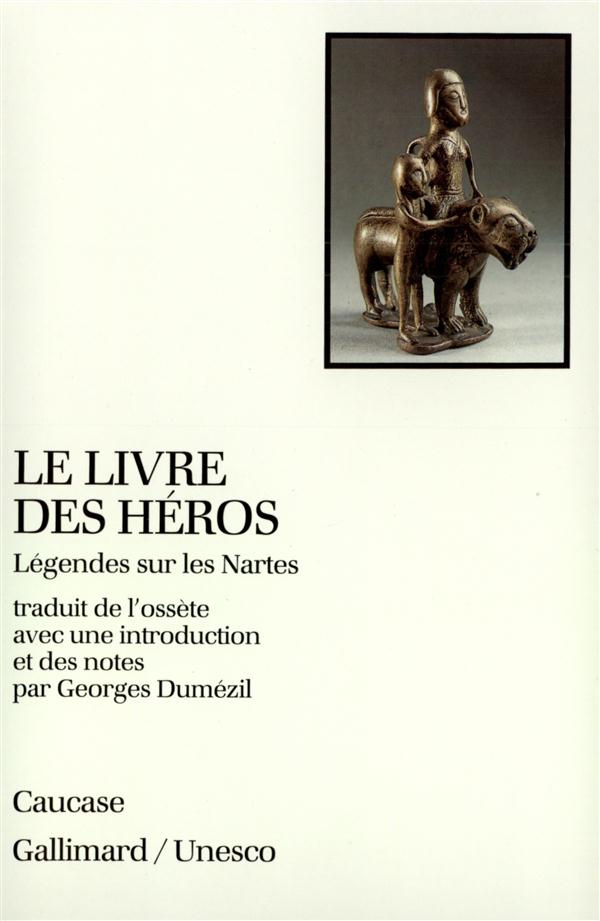 LE LIVRE
DES HÉROS

Légendes sur les Nartes

traduit de l'ossète
avec une introduction
et des notes
par Georges Dumézil

Caucase

Gallimard / Unesco